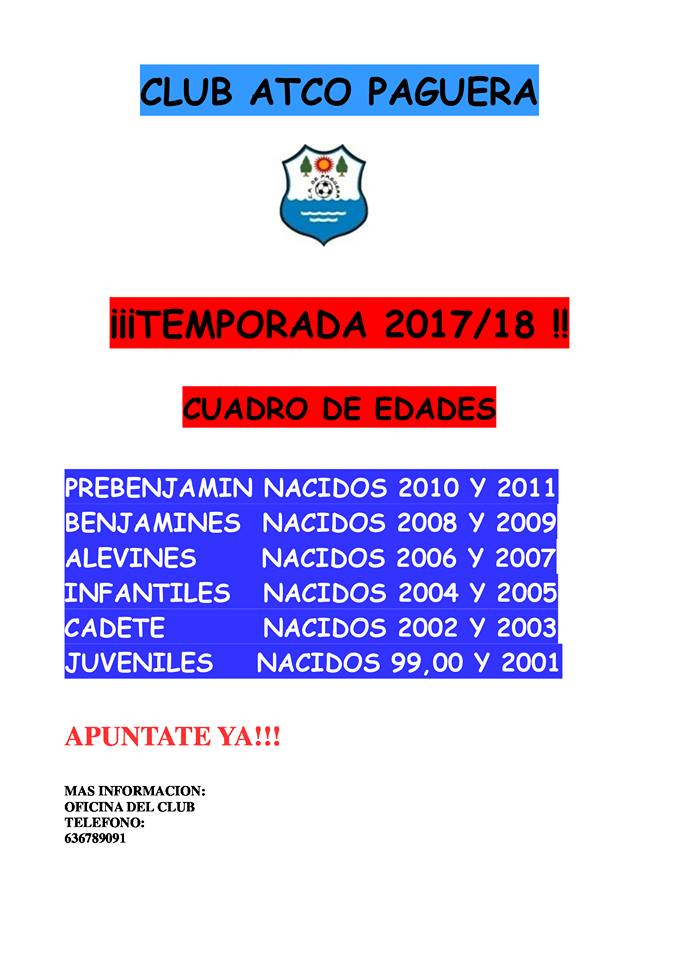 CLUB ATCO PAGUERA

¡¡¡TEMPORADA 2017/18 !!

CUADRO DE EDADES

PREBENJAMIN NACIDOS 2010 Y 2011
BENJAMINES NACIDOS 2008 Y 2009
ALEVINES NACIDOS 2006 Y 2007
INFANTILES NACIDOS 2004 Y 2005
CADETE NACIDOS 2002 Y 2003
JUVENILES NACIDOS 99,00 Y 2001

APUNTATE YA!!!

MAS INFORMACION:
OFICINA DEL CLUB
TELEFONO:
636789091